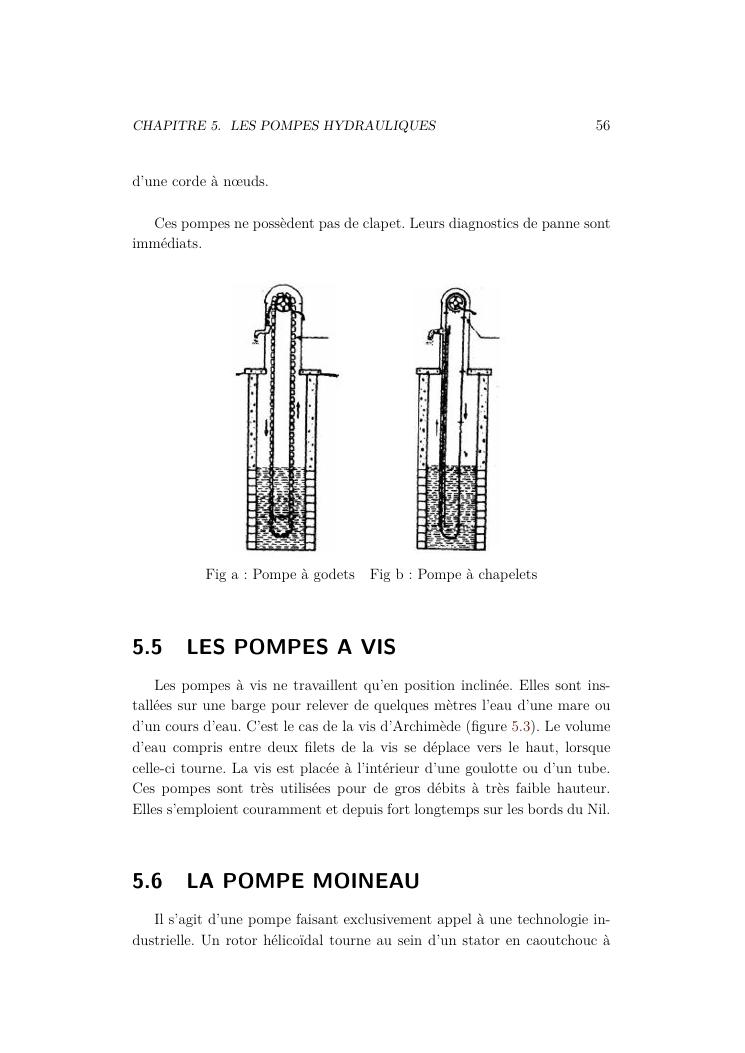 CHAPITRE 5. LES POMPES HYDRAULIQUES 56

d'une corde à nœuds.

Ces pompes ne possèdent pas de clapet. Leurs diagnostics de panne sont immédiats.

Fig a : Pompe à godets Fig b : Pompe à chapelets

5.5 LES POMPES A VIS

Les pompes à vis ne travaillent qu'en position inclinée. Elles sont installées sur une barge pour relever de quelques mètres l'eau d'une mare ou d'un cours d'eau. C'est le cas de la vis d'Archimède (figure 5.3). Le volume d'eau compris entre deux filets de la vis se déplace vers le haut, lorsque celle-ci tourne. La vis est placée à l'intérieur d'une goulotte ou d'un tube. Ces pompes sont très utilisées pour de gros débits à très faible hauteur. Elles s'emploient couramment et depuis fort longtemps sur les bords du Nil.

5.6 LA POMPE MOINEAU

Il s'agit d'une pompe faisant exclusivement appel à une technologie industrielle. Un rotor hélicoïdal tourne au sein d'un stator en caoutchouc à